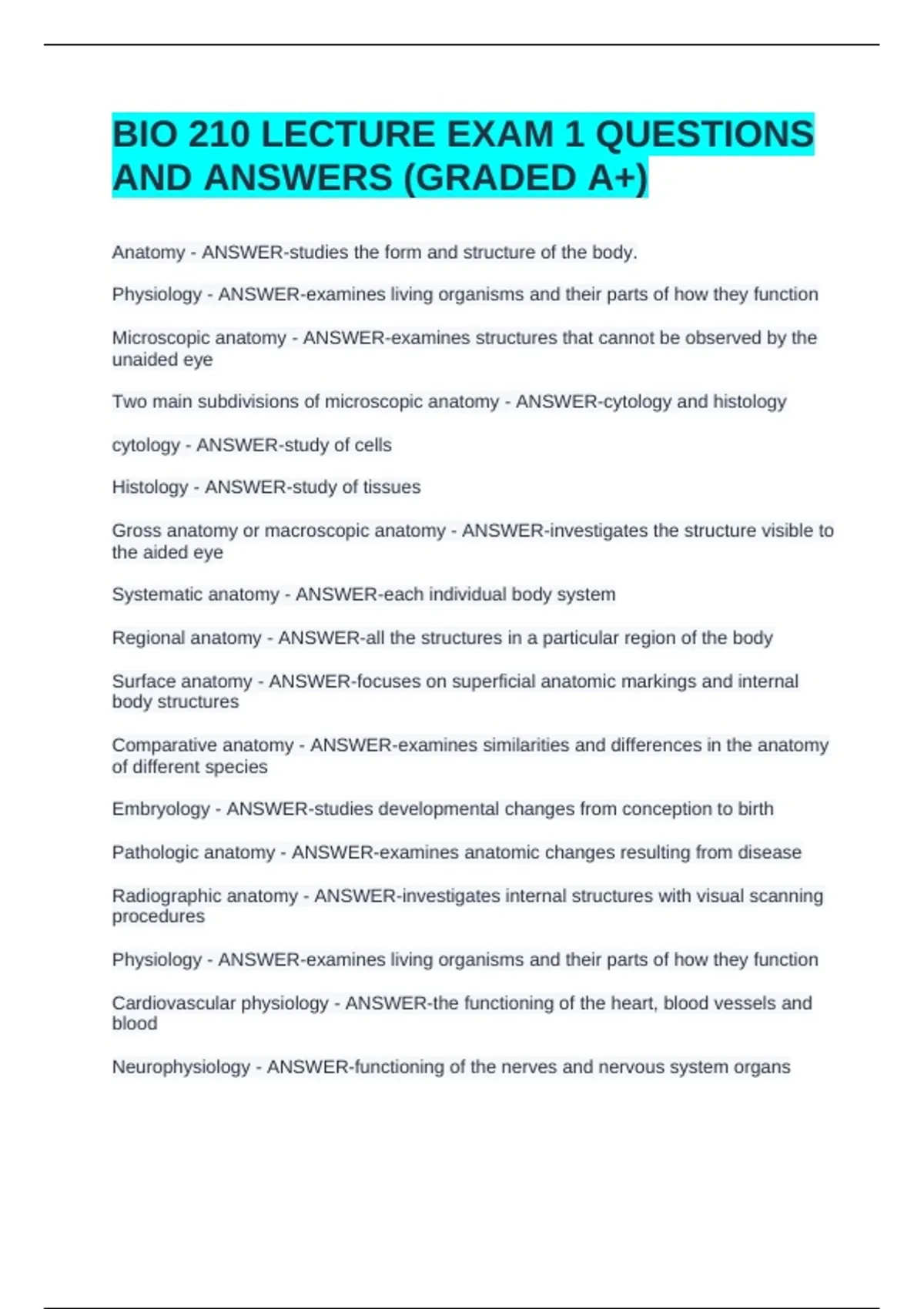 BIO 210 LECTURE EXAM 1 QUESTIONS AND ANSWERS (GRADED A+)

Anatomy - ANSWER-studies the form and structure of the body.

Physiology - ANSWER-examines living organisms and their parts of how they function

Microscopic anatomy - ANSWER-examines structures that cannot be observed by the unaided eye

Two main subdivisions of microscopic anatomy - ANSWER-cytology and histology

cytology - ANSWER-study of cells

Histology - ANSWER-study of tissues

Gross anatomy or macroscopic anatomy - ANSWER-investigates the structure visible to the aided eye

Systematic anatomy - ANSWER-each individual body system

Regional anatomy - ANSWER-all the structures in a particular region of the body

Surface anatomy - ANSWER-focuses on superficial anatomic markings and internal body structures

Comparative anatomy - ANSWER-examines similarities and differences in the anatomy of different species

Embryology - ANSWER-studies developmental changes from conception to birth

Pathologic anatomy - ANSWER-examines anatomic changes resulting from disease

Radiographic anatomy - ANSWER-investigates internal structures with visual scanning procedures

Physiology - ANSWER-examines living organisms and their parts of how they function

Cardiovascular physiology - ANSWER-the functioning of the heart, blood vessels and blood

Neurophysiology - ANSWER-functioning of the nerves and nervous system organs